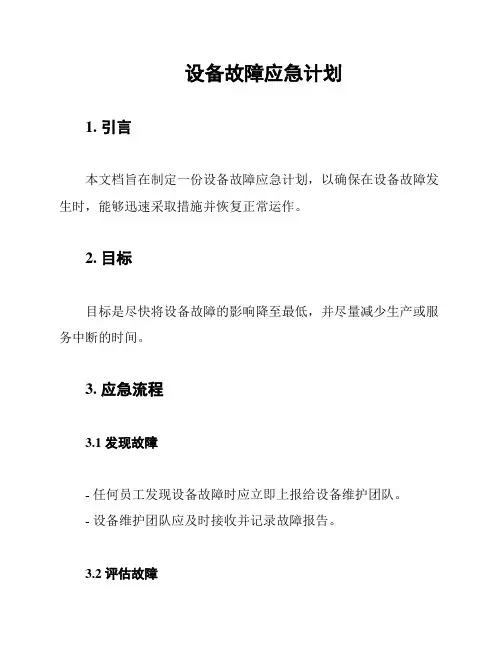 设备故障应急计划

1. 引言

本文档旨在制定一份设备故障应急计划，以确保在设备故障发生时，能够迅速采取措施并恢复正常运作。

2. 目标

目标是尽快将设备故障的影响降至最低，并尽量减少生产或服务中断的时间。

3. 应急流程

3.1 发现故障

- 任何员工发现设备故障时应立即上报给设备维护团队。
- 设备维护团队应及时接收并记录故障报告。

3.2 评估故障